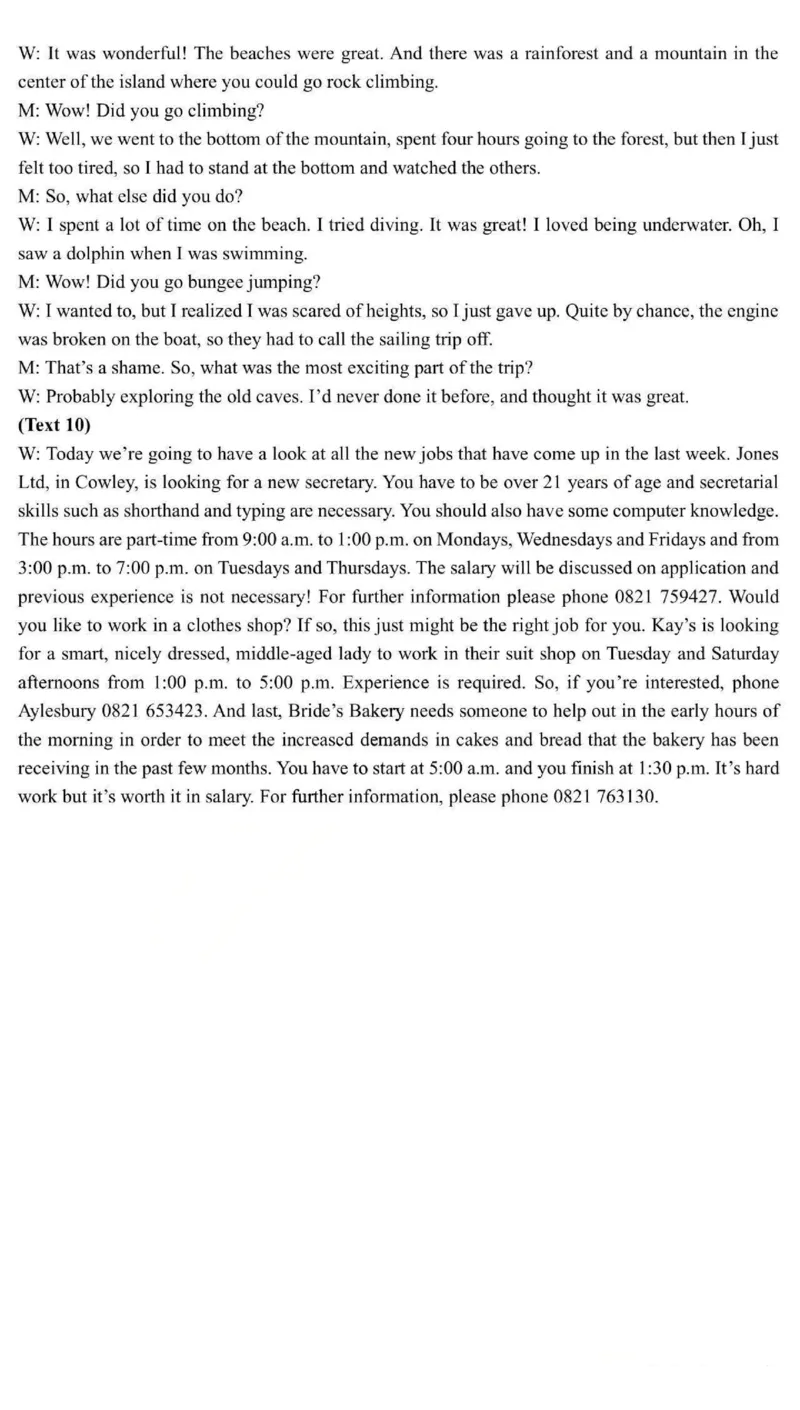 W: It was wonderful! The beaches were great. And there was a rainforest and a mountain in the center of the island where you could go rock climbing.
M: Wow! Did you go climbing?
W: Well, we went to the bottom of the mountain, spent four hours going to the forest, but then I just felt too tired, so I had to stand at the bottom and watched the others.
M: So, what else did you do?
W: I spent a lot of time on the beach. I tried diving. It was great! I loved being underwater. Oh, I saw a dolphin when I was swimming.
M: Wow! Did you go bungee jumping?
W: I wanted to, but I realized I was scared of heights, so I just gave up. Quite by chance, the engine was broken on the boat, so they had to call the sailing trip off.
M: That's a shame. So, what was the most exciting part of the trip?
W: Probably exploring the old caves. I'd never done it before, and thought it was great.
(Text 10)
W: Today we're going to have a look at all the new jobs that have come up in the last week. Jones Ltd, in Cowley, is looking for a new secretary. You have to be over 21 years of age and secretarial skills such as shorthand and typing are necessary. You should also have some computer knowledge. The hours are part-time from 9:00 a.m. to 1:00 p.m. on Mondays, Wednesdays and Fridays and from 3:00 p.m. to 7:00 p.m. on Tuesdays and Thursdays. The salary will be discussed on application and previous experience is not necessary! For further information please phone 0821 759427. Would you like to work in a clothes shop? If so, this just might be the right job for you. Kay's is looking for a smart, nicely dressed, middle-aged lady to work in their suit shop on Tuesday and Saturday afternoons from 1:00 p.m. to 5:00 p.m. Experience is required. So, if you're interested, phone Aylesbury 0821 653423. And last, Bride's Bakery needs someone to help out in the early hours of the morning in order to meet the increased demands in cakes and bread that the bakery has been receiving in the past few months. You have to start at 5:00 a.m. and you finish at 1:30 p.m. It's hard work but it's worth it in salary. For further information, please phone 0821 763130.